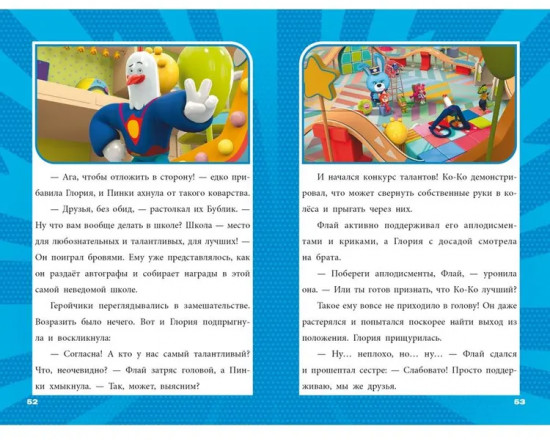 — Ага, чтобы отложить в сторону! — едко прибавила Глория, и Пинки ахнула от такого коварства.

— Друзья, без обид, — растолкал их Бублик. — Ну что вам вообще делать в школе? Школа — место для любознательных и талантливых, для лучших! — Он поиграл бровями. Ему уже представлялось, как он раздаёт автографы и собирает награды в этой самой неведомой школе.

Геройчики переглядывались в замешательстве. Возразить было нечего. Вот и Глория подпрыгнула и воскликнула:

— Согласна! А кто у нас самый талантливый? Что, неочевидно? — Флай затряс головой, а Пинки хмыкнула. — Так, может, выясним?

52

И начался конкурс талантов! Ко-Ко демонстрировал, что может свернуть собственные руки в колёса и прыгать через них.

Флай активно поддерживал его аплодисментами и криками, а Глория с досадой смотрела на брата.

— Побереги аплодисменты, Флай, — уронила она. — Или ты готов признать, что Ко-Ко лучший?

Такое ему вовсе не приходило в голову! Он даже растерялся и попытался поскорее найти выход из положения. Глория прищурилась.

— Ну… неплохо, но… ну… — Флай сдался и прошептал сестре: — Слабовато! Просто поддерживаю, мы же друзья.

53